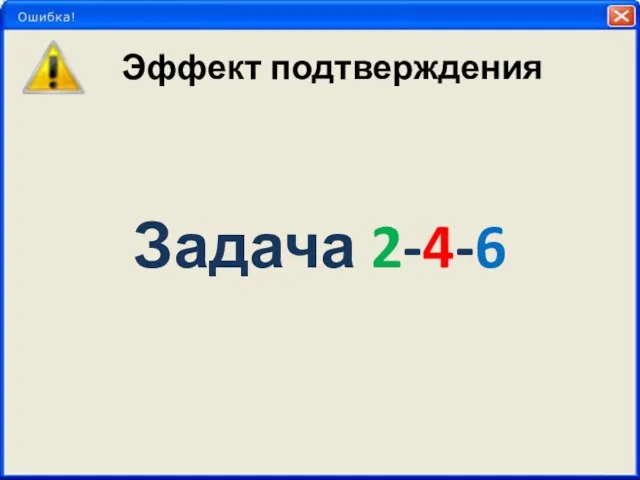 Ошибка!

Эффект подтверждения

Задача 2-4-6